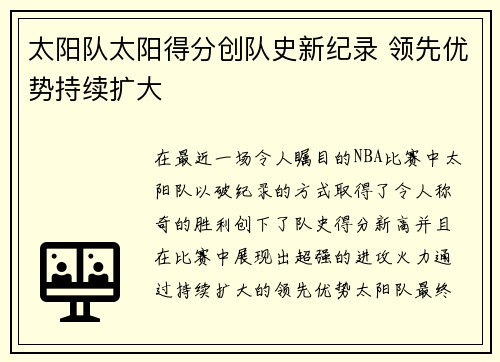 太阳队太阳得分创队史新纪录 领先优势持续扩大

在最近一场令人瞩目的NBA比赛中太阳队以破纪录的方式取得了令人称奇的胜利创下了队史得分新高并且在比赛中展现出超强的进攻火力通过持续扩大的领先优势太阳队最终